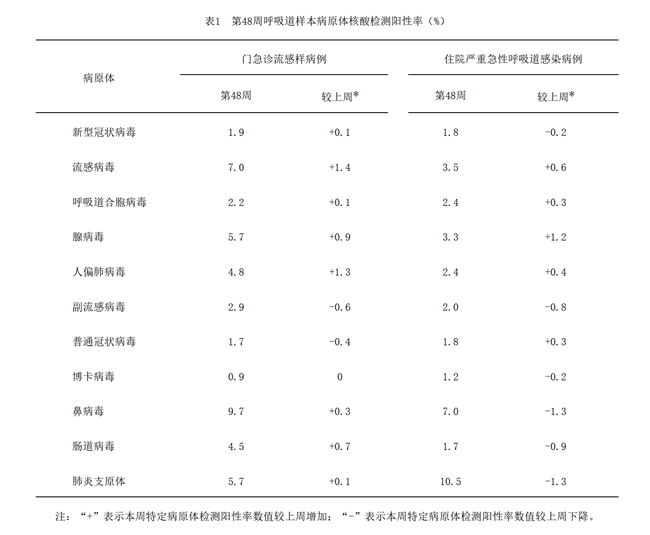 表1 第48周呼吸道样本病原体核酸检测阳性率（%）

| 病原体 | 门急诊流感样病例 |  | 住院严重急性呼吸道感染病例 |  |
|---|---|---|---|---|
|  | 第48周 | 较上周* | 第48周 | 较上周* |
| 新型冠状病毒 | 1.9 | +0.1 | 1.8 | -0.2 |
| 流感病毒 | 7.0 | +1.4 | 3.5 | +0.6 |
| 呼吸道合胞病毒 | 2.2 | +0.1 | 2.4 | +0.3 |
| 腺病毒 | 5.7 | +0.9 | 3.3 | +1.2 |
| 人偏肺病毒 | 4.8 | +1.3 | 2.4 | +0.4 |
| 副流感病毒 | 2.9 | -0.6 | 2.0 | -0.8 |
| 普通冠状病毒 | 1.7 | -0.4 | 1.8 | +0.3 |
| 博卡病毒 | 0.9 | 0 | 1.2 | -0.2 |
| 鼻病毒 | 9.7 | +0.3 | 7.0 | -1.3 |
| 肠道病毒 | 4.5 | +0.7 | 1.7 | -0.9 |
| 肺炎支原体 | 5.7 | +0.1 | 10.5 | -1.3 |

注：“+”表示本周特定病原体检测阳性率数值较上周增加；“-”表示本周特定病原体检测阳性率数值较上周下降。